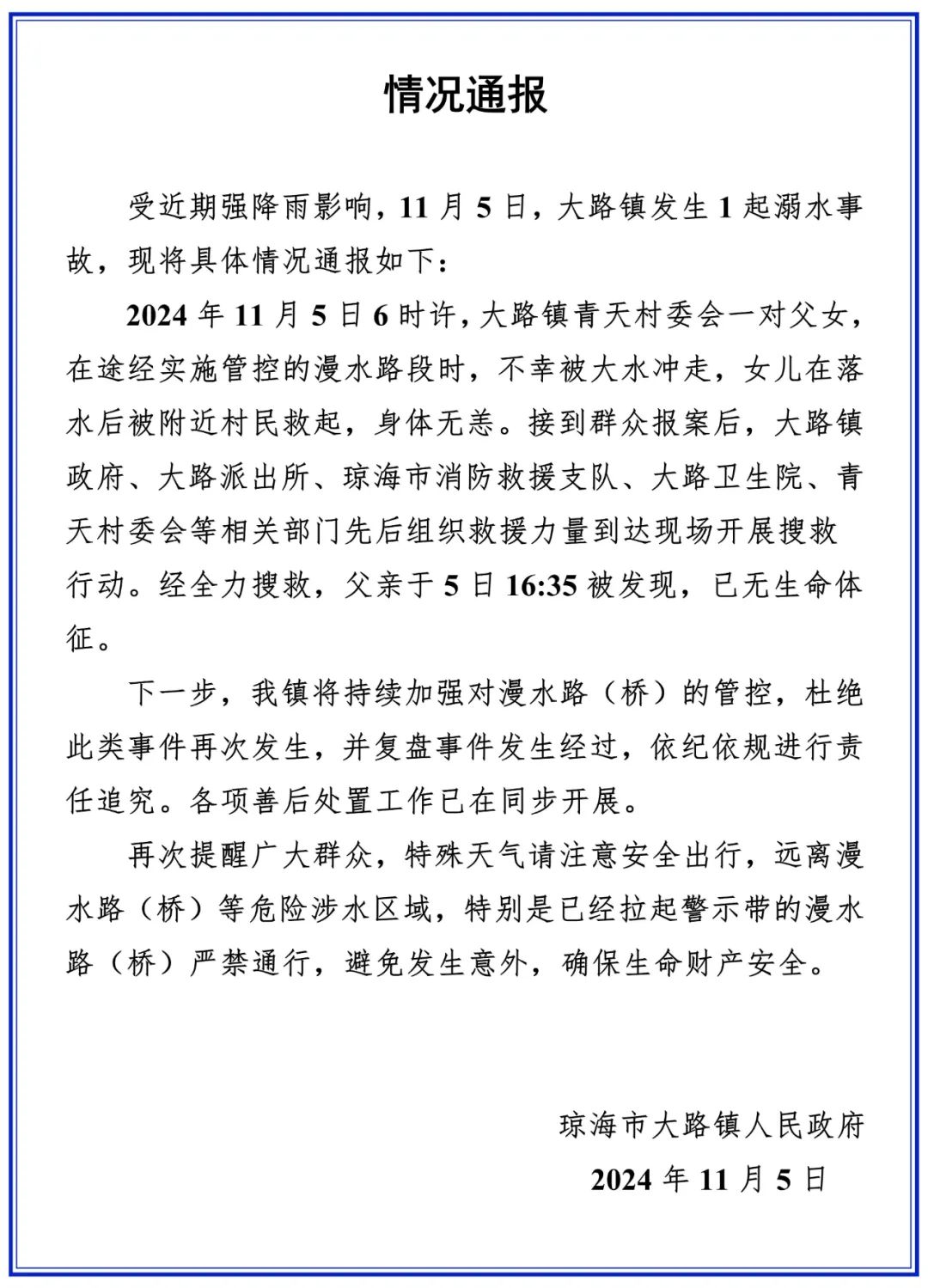 情况通报

受近期强降雨影响，11 月 5 日，大路镇发生 1 起溺水事故，现将具体情况通报如下：

2024 年 11 月 5 日 6 时许，大路镇青天村委会一对父女，在途经实施管控的漫水路段时，不幸被大水冲走，女儿在落水后被附近村民救起，身体无恙。接到群众报案后，大路镇政府、大路派出所、琼海市消防救援支队、大路卫生院、青天村委会等相关部门先后组织救援力量到达现场开展搜救行动。经全力搜救，父亲于 5 日 16:35 被发现，已无生命体征。

下一步，我镇将持续加强对漫水路（桥）的管控，杜绝此类事件再次发生，并复盘事件发生经过，依纪依规进行责任追究。各项善后处置工作已在同步开展。

再次提醒广大群众，特殊天气请注意安全出行，远离漫水路（桥）等危险涉水区域，特别是已经拉起警示带的漫水路（桥）严禁通行，避免发生意外，确保生命财产安全。

琼海市大路镇人民政府
2024 年 11 月 5 日